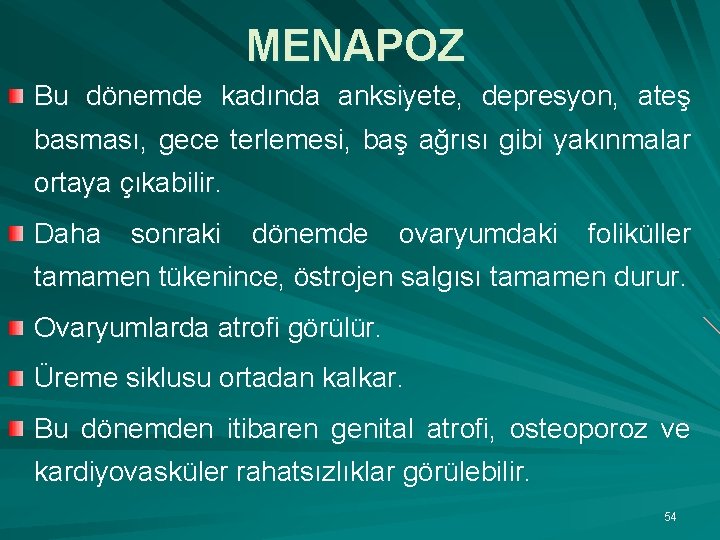 MENAPOZ

Bu dönemde kadında anksiyete, depresyon, ateş basması, gece terlemesi, baş ağrısı gibi yakınmalar ortaya çıkabilir.

Daha sonraki dönemde ovaryumdaki foliküller tamamen tükenince, östrojen salgısı tamamen durur.

Ovaryumlarda atrofi görülür.

Üreme siklusu ortadan kalkar.

Bu dönemden itibaren genital atrofi, osteoporoz ve kardiyovasküler rahatsızlıklar görülebilir.

54